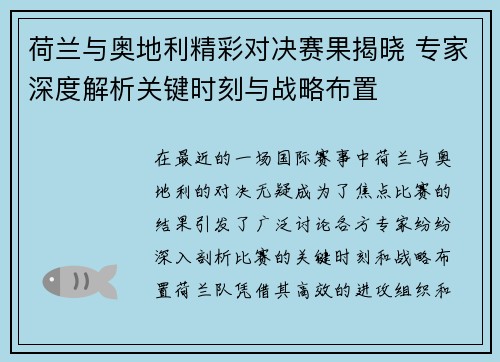 荷兰与奥地利精彩对决赛果揭晓 专家深度解析关键时刻与战略布置

在最近的一场国际赛事中荷兰与奥地利的对决无疑成为了焦点比赛的结果引发了广泛讨论各方专家纷纷深入剖析比赛的关键时刻和战略布置荷兰队凭借其高效的进攻组织和